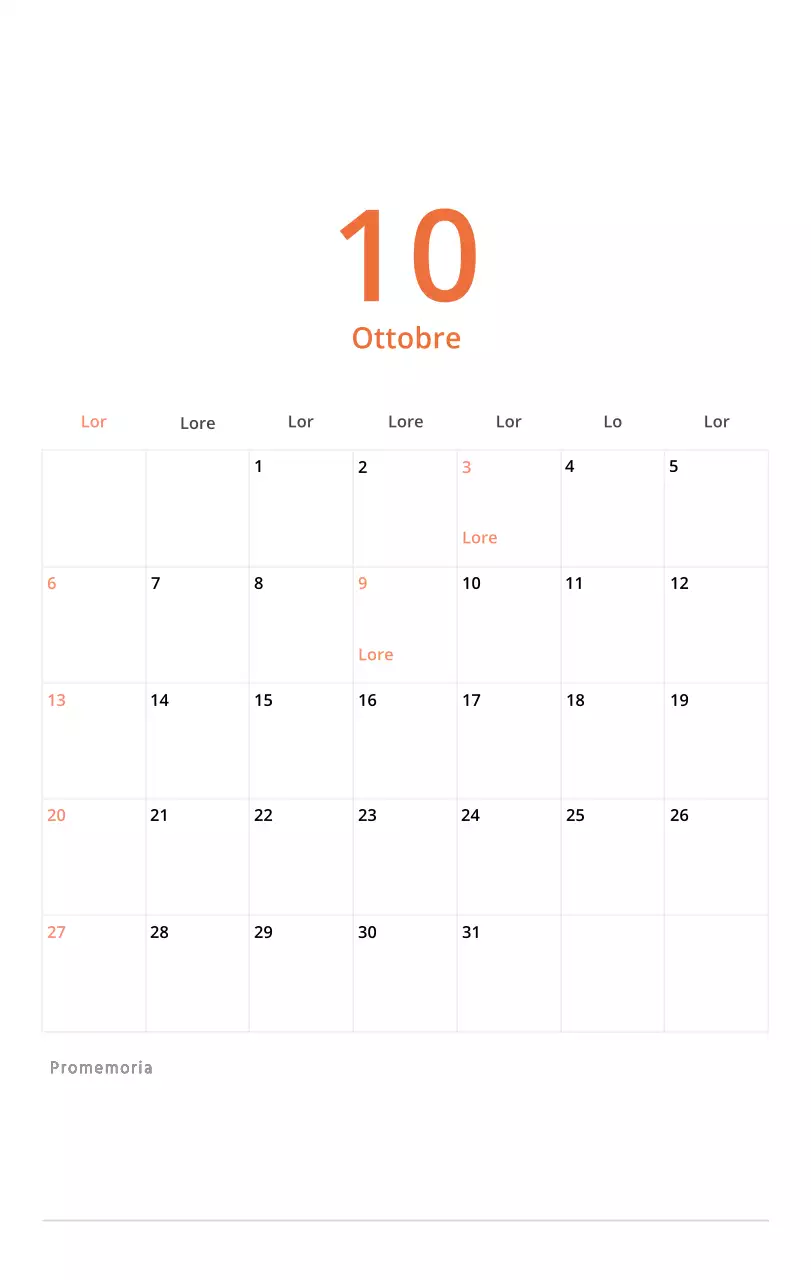 10
Ottobre

| Lor | Lore | Lor | Lore | Lor | Lo | Lor |
|---|---|---|---|---|---|---|
| | | 1 | 2 | 3 Lore | 4 | 5 |
| 6 | 7 | 8 | 9 Lore | 10 | 11 | 12 |
| 13 | 14 | 15 | 16 | 17 | 18 | 19 |
| 20 | 21 | 22 | 23 | 24 | 25 | 26 |
| 27 | 28 | 29 | 30 | 31 | | |

Promemoria